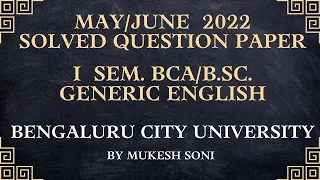 MAY/JUNE 2022
SOLVED QUESTION PAPER

I SEM. BCA/B.SC.
GENERIC ENGLISH

BENGALURU CITY UNIVERSITY

BY MUKESH SONI